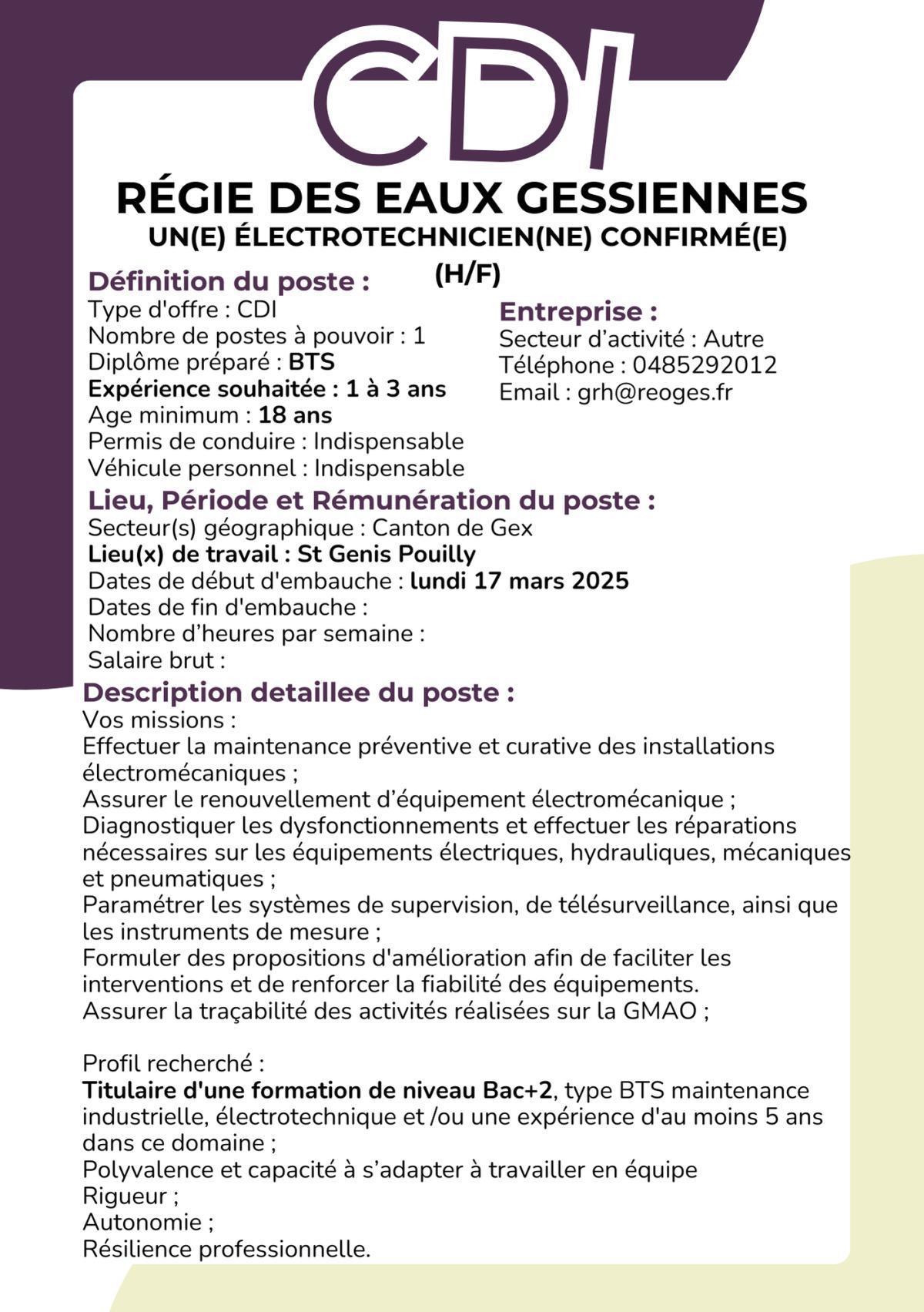 CDI

RÉGIE DES EAUX GESSIENNES

UN(E) ÉLECTROTECHNICIEN(NE) CONFIRMÉ(E) (H/F)

Définition du poste :
Type d'offre : CDI
Nombre de postes à pouvoir : 1
Diplôme préparé : BTS
Expérience souhaitée : 1 à 3 ans
Age minimum : 18 ans
Permis de conduire : Indispensable
Véhicule personnel : Indispensable

Entreprise :
Secteur d'activité : Autre
Téléphone : 0485292012
Email : grh@reoges.fr

Lieu, Période et Rémunération du poste :
Secteur(s) géographique : Canton de Gex
Lieu(x) de travail : St Genis Pouilly
Dates de début d'embauche : lundi 17 mars 2025
Dates de fin d'embauche :
Nombre d'heures par semaine :
Salaire brut :

Description detaillee du poste :
Vos missions :
Effectuer la maintenance préventive et curative des installations électromécaniques ;
Assurer le renouvellement d'équipement électromécanique ;
Diagnostiquer les dysfonctionnements et effectuer les réparations nécessaires sur les équipements électriques, hydrauliques, mécaniques et pneumatiques ;
Paramétrer les systèmes de supervision, de télésurveillance, ainsi que les instruments de mesure ;
Formuler des propositions d'amélioration afin de faciliter les interventions et de renforcer la fiabilité des équipements.
Assurer la traçabilité des activités réalisées sur la GMAO ;

Profil recherché :
Titulaire d'une formation de niveau Bac+2, type BTS maintenance industrielle, électrotechnique et /ou une expérience d'au moins 5 ans dans ce domaine ;
Polyvalence et capacité à s'adapter à travailler en équipe
Rigueur ;
Autonomie ;
Résilience professionnelle.